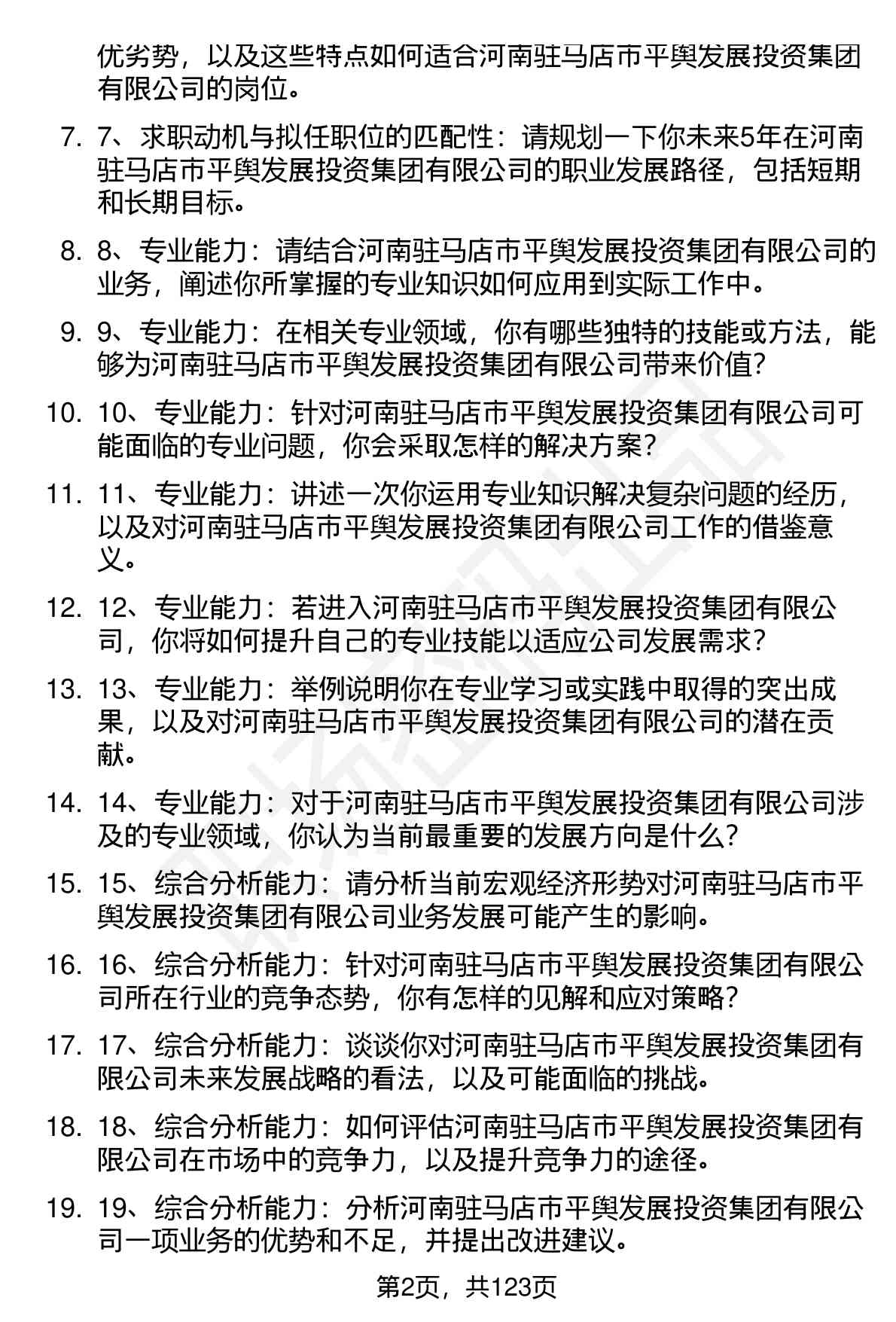 优劣势，以及这些特点如何适合河南驻马店市平舆发展投资集团有限公司的岗位。

7. 7、求职动机与拟任职位的匹配性：请规划一下你未来5年在河南驻马店市平舆发展投资集团有限公司的职业发展路径，包括短期和长期目标。

8. 8、专业能力：请结合河南驻马店市平舆发展投资集团有限公司的业务，阐述你所掌握的专业知识如何应用到实际工作中。

9. 9、专业能力：在相关专业领域，你有哪些独特的技能或方法，能够为河南驻马店市平舆发展投资集团有限公司带来价值？

10. 10、专业能力：针对河南驻马店市平舆发展投资集团有限公司可能面临的专业问题，你会采取怎样的解决方案？

11. 11、专业能力：讲述一次你运用专业知识解决复杂问题的经历，以及对河南驻马店市平舆发展投资集团有限公司工作的借鉴意义。

12. 12、专业能力：若进入河南驻马店市平舆发展投资集团有限公司，你将如何提升自己的专业技能以适应公司发展需求？

13. 13、专业能力：举例说明你在专业学习或实践中取得的突出成果，以及对河南驻马店市平舆发展投资集团有限公司的潜在贡献。

14. 14、专业能力：对于河南驻马店市平舆发展投资集团有限公司涉及的专业领域，你认为当前最重要的发展方向是什么？

15. 15、综合分析能力：请分析当前宏观经济形势对河南驻马店市平舆发展投资集团有限公司业务发展可能产生的影响。

16. 16、综合分析能力：针对河南驻马店市平舆发展投资集团有限公司所在行业的竞争态势，你有怎样的见解和应对策略？

17. 17、综合分析能力：谈谈你对河南驻马店市平舆发展投资集团有限公司未来发展战略的看法，以及可能面临的挑战。

18. 18、综合分析能力：如何评估河南驻马店市平舆发展投资集团有限公司在市场中的竞争力，以及提升竞争力的途径。

19. 19、综合分析能力：分析河南驻马店市平舆发展投资集团有限公司一项业务的优势和不足，并提出改进建议。

第2页，共123页